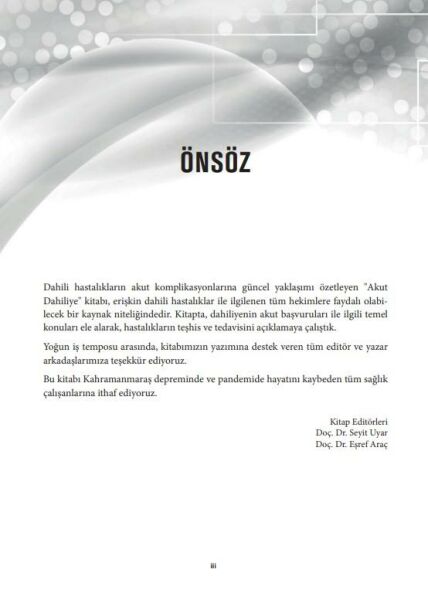 ÖNSÖZ

Dahili hastalıkların akut komplikasyonlarına güncel yaklaşımı özetleyen "Akut Dahiliye" kitabı, erişkin dahili hastalıklar ile ilgilenen tüm hekimlere faydalı olabilecek bir kaynak niteliğindedir. Kitapta, dahiliyenin akut başvuruları ile ilgili temel konuları ele alarak, hastalıkların teşhis ve tedavisini açıklamaya çalıştık.

Yoğun iş temposu arasında, kitabımızın yazımına destek veren tüm editör ve yazar arkadaşlarımıza teşekkür ediyoruz.

Bu kitabı Kahramanmaraş depreminde ve pandemide hayatını kaybeden tüm sağlık çalışanlarına ithaf ediyoruz.

Kitap Editörleri
Doç. Dr. Seyit Uyar
Doç. Dr. Eşref Araç

iii